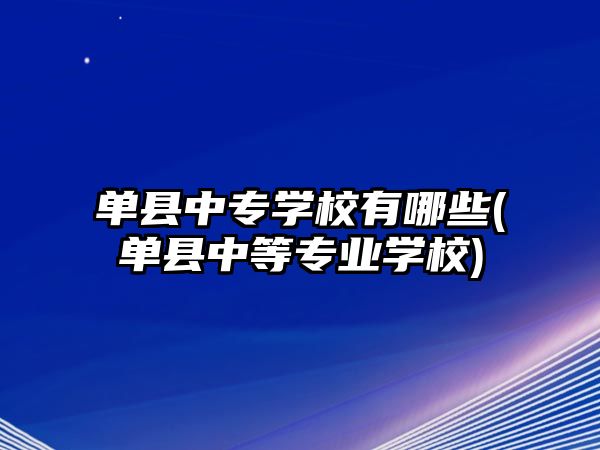 单县中专学校有哪些(单县中等专业学校)